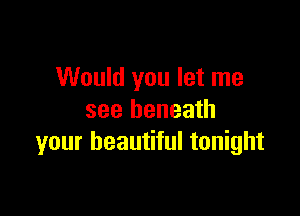 Would you let me see beneath your beautiful tonight